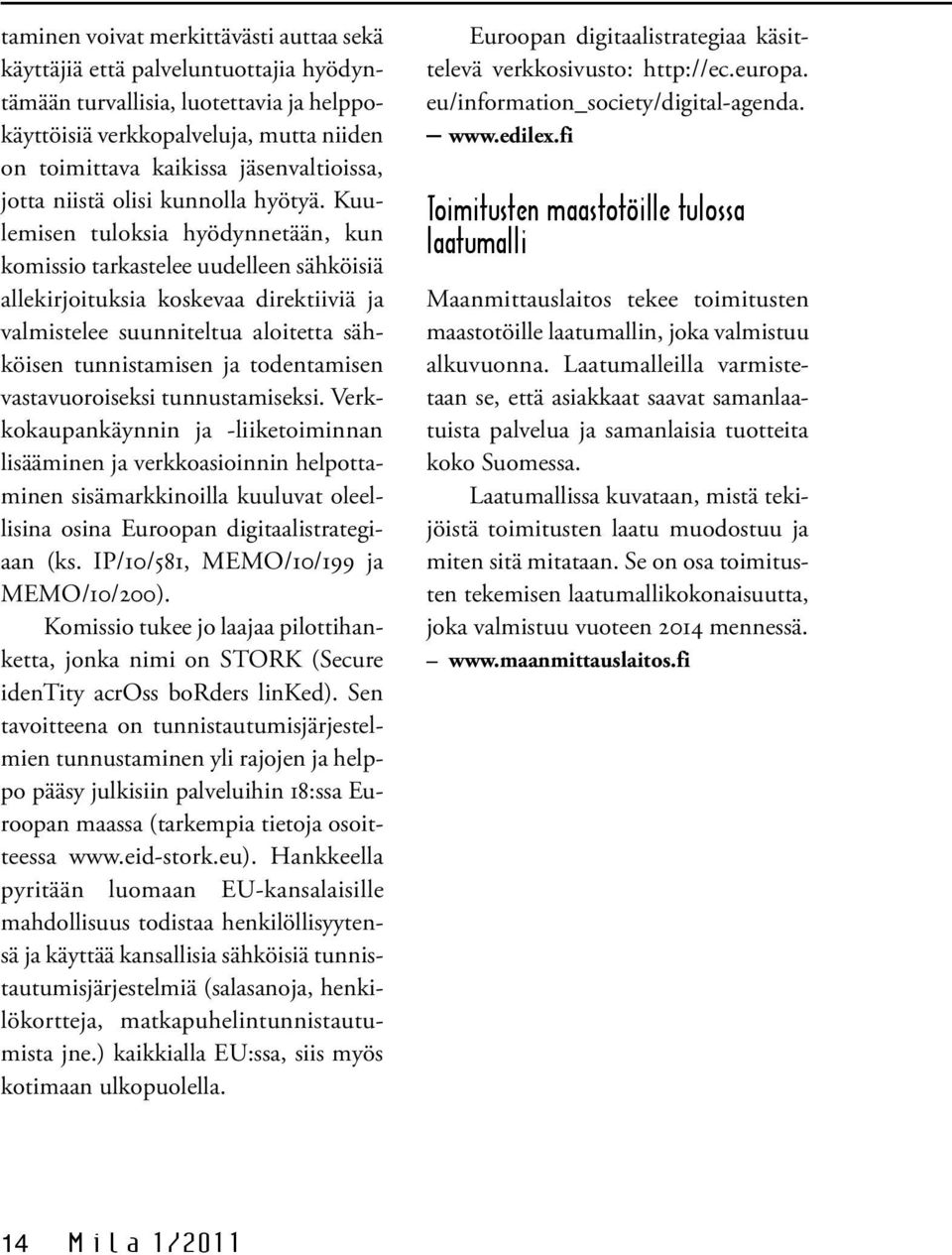 taminen voivat merkittävästi auttaa sekä käyttäjiä että palveluntuottajia hyödyntämään turvallisia, luotettavia ja helppokäyttöisiä verkkopalveluja, mutta niiden on toimittava kaikissa jäsenvaltioissa, jotta niistä olisi kunnolla hyötyä. Kuulemisen tuloksia hyödynnetään, kun komissio tarkastelee uudelleen sähköisiä allekirjoituksia koskevaa direktiiviä ja valmistelee suunniteltua aloitetta sähköisen tunnistamisen ja todentamisen vastavuoroiseksi tunnustamiseksi. Verkkokaupankäynnin ja -liiketoiminnan lisääminen ja verkkoasioinnin helpottaminen sisämarkkinoilla kuuluvat oleellisina osina Euroopan digitaalistrategiaan (ks. IP/10/581, MEMO/10/199 ja MEMO/10/200).

Komissio tukee jo laajaa pilottihanketta, jonka nimi on STORK (Secure idenTity acrOss boRders linKed). Sen tavoitteena on tunnistautumisjärjestelmien tunnustaminen yli rajojen ja helppo pääsy julkisiin palveluihin 18:ssa Euroopan maassa (tarkempia tietoja osoitteessa www.eid-stork.eu). Hankkeella pyritään luomaan EU-kansalaisille mahdollisuus todistaa henkilöllisyytensä ja käyttää kansallisia sähköisiä tunnistautumisjärjestelmiä (salasanoja, henkilökortteja, matkapuhelintunnistautumista jne.) kaikkialla EU:ssa, siis myös kotimaan ulkopuolella.

Euroopan digitaalistrategiaa käsittelevä verkkosivusto: http://ec.europa.eu/information_society/digital-agenda. — www.edilex.fi

Toimitusten maastotöille tulossa laatumalli

Maanmittauslaitos tekee toimitusten maastotöille laatumallin, joka valmistuu alkuvuonna. Laatumalleilla varmistetaan se, että asiakkaat saavat samanlaatuista palvelua ja samanlaisia tuotteita koko Suomessa.

Laatumallissa kuvataan, mistä tekijöistä toimitusten laatu muodostuu ja miten sitä mitataan. Se on osa toimitusten tekemisen laatumallikokonaisuutta, joka valmistuu vuoteen 2014 mennessä. – www.maanmittauslaitos.fi

14 Mila 1/2011